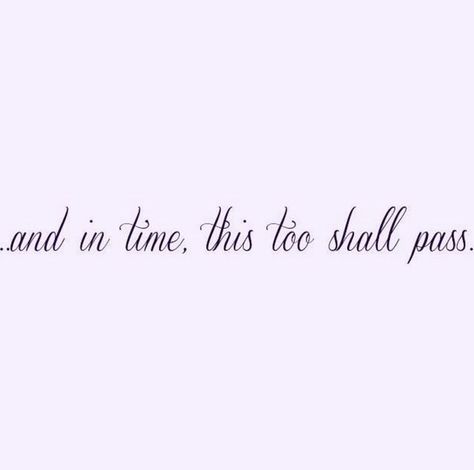 ..and in time, this too shall pass.